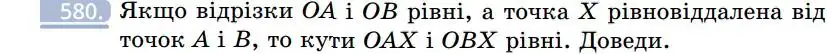 580. Якщо відрізки $OA$ і $OB$ рівні, а точка $X$ рівновіддалена від точок $A$ і $B$, то кути $OAX$ і $OBX$ рівні. Доведи.